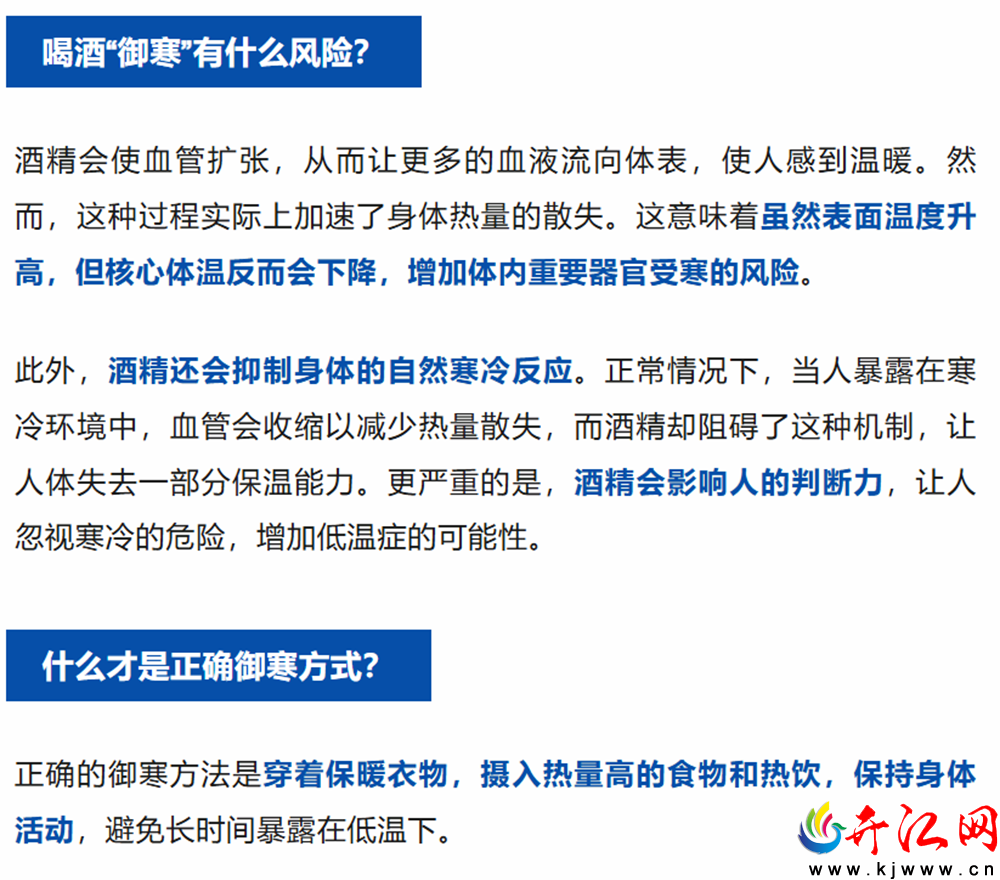 喝酒“御寒”有什么风险?

酒精会使血管扩张，从而让更多的血液流向体表，使人感到温暖。然而，这种过程实际上加速了身体热量的散失。这意味着虽然表面温度升高，但核心体温反而会下降，增加体内重要器官受寒的风险。

此外，酒精还会抑制身体的自然寒冷反应。正常情况下，当人暴露在寒冷环境中，血管会收缩以减少热量散失，而酒精却阻碍了这种机制，让人体失去一部分保温能力。更严重的是，酒精会影响人的判断力，让人忽视寒冷的危险，增加低温症的可能性。

什么才是正确御寒方式?

正确的御寒方法是穿着保暖衣物，摄入热量高的食物和热饮，保持身体活动，避免长时间暴露在低温下。

开江网
www.kjwww.cn